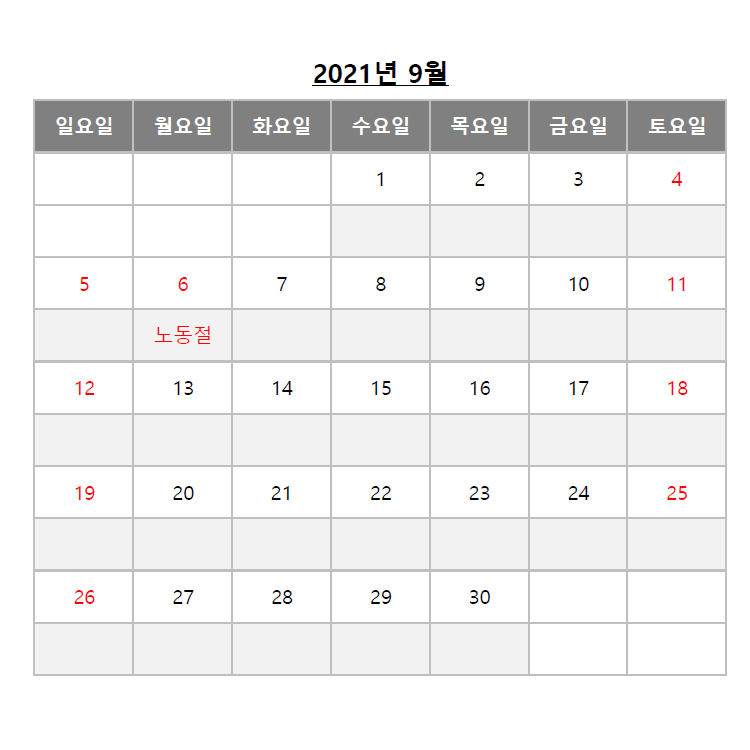 2021년 9월

| 일요일 | 월요일 | 화요일 | 수요일 | 목요일 | 금요일 | 토요일 |
|---|---|---|---|---|---|---|
| | | | 1 | 2 | 3 | 4 |
| | | | | | | |
| 5 | 6 | 7 | 8 | 9 | 10 | 11 |
| | 노동절 | | | | | |
| 12 | 13 | 14 | 15 | 16 | 17 | 18 |
| | | | | | | |
| 19 | 20 | 21 | 22 | 23 | 24 | 25 |
| | | | | | | |
| 26 | 27 | 28 | 29 | 30 | | |
| | | | | | | |